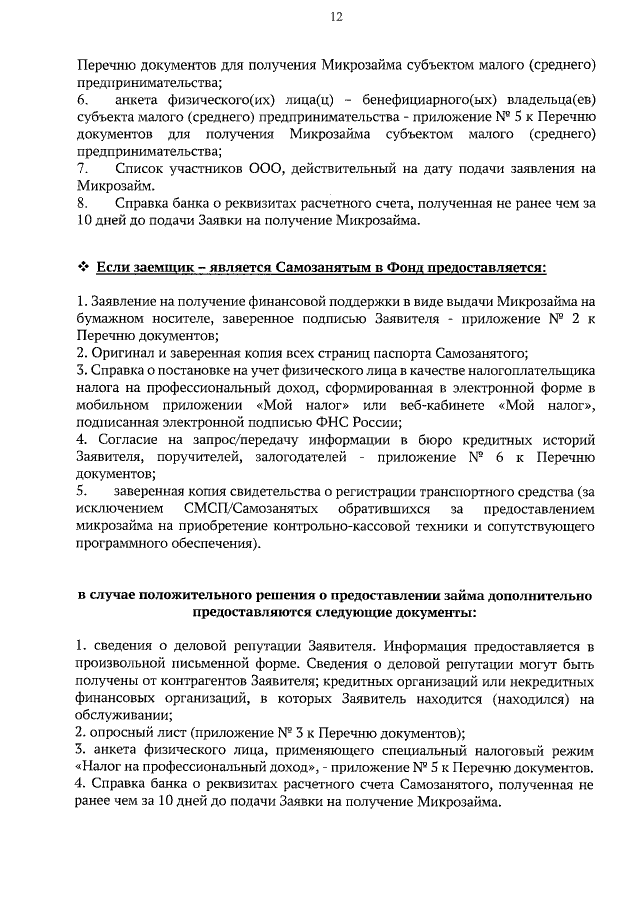 12

Перечню документов для получения Микрозайма субъектом малого (среднего) предпринимательства;
6. анкета физического(их) лица(ц) – бенефициарного(ых) владельца(ев) субъекта малого (среднего) предпринимательства - приложение № 5 к Перечню документов для получения Микрозайма субъектом малого (среднего) предпринимательства;
7. Список участников ООО, действительный на дату подачи заявления на Микрозайм.
8. Справка банка о реквизитах расчетного счета, полученная не ранее чем за 10 дней до подачи Заявки на получение Микрозайма.

❖ Если заемщик – является Самозанятым в Фонд предоставляется:

1. Заявление на получение финансовой поддержки в виде выдачи Микрозайма на бумажном носителе, заверенное подписью Заявителя - приложение № 2 к Перечню документов;
2. Оригинал и заверенная копия всех страниц паспорта Самозанятого;
3. Справка о постановке на учет физического лица в качестве налогоплательщика налога на профессиональный доход, сформированная в электронной форме в мобильном приложении «Мой налог» или веб-кабинете «Мой налог», подписанная электронной подписью ФНС России;
4. Согласие на запрос/передачу информации в бюро кредитных историй Заявителя, поручителей, залогодателей - приложение № 6 к Перечню документов;
5. заверенная копия свидетельства о регистрации транспортного средства (за исключением СМСП/Самозанятых обратившихся за предоставлением микрозайма на приобретение контрольно-кассовой техники и сопутствующего программного обеспечения).

в случае положительного решения о предоставлении займа дополнительно предоставляются следующие документы:

1. сведения о деловой репутации Заявителя. Информация предоставляется в произвольной письменной форме. Сведения о деловой репутации могут быть получены от контрагентов Заявителя; кредитных организаций или некредитных финансовых организаций, в которых Заявитель находится (находился) на обслуживании;
2. опросный лист (приложение № 3 к Перечню документов);
3. анкета физического лица, применяющего специальный налоговый режим «Налог на профессиональный доход», - приложение № 5 к Перечню документов.
4. Справка банка о реквизитах расчетного счета Самозанятого, полученная не ранее чем за 10 дней до подачи Заявки на получение Микрозайма.